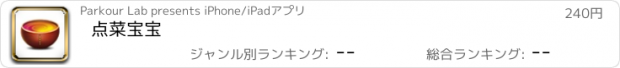 Parkour Lab presents iPhone/iPadアプリ

240円

点菜宝宝

ジャンル別ランキング: --

総合ランキング: --